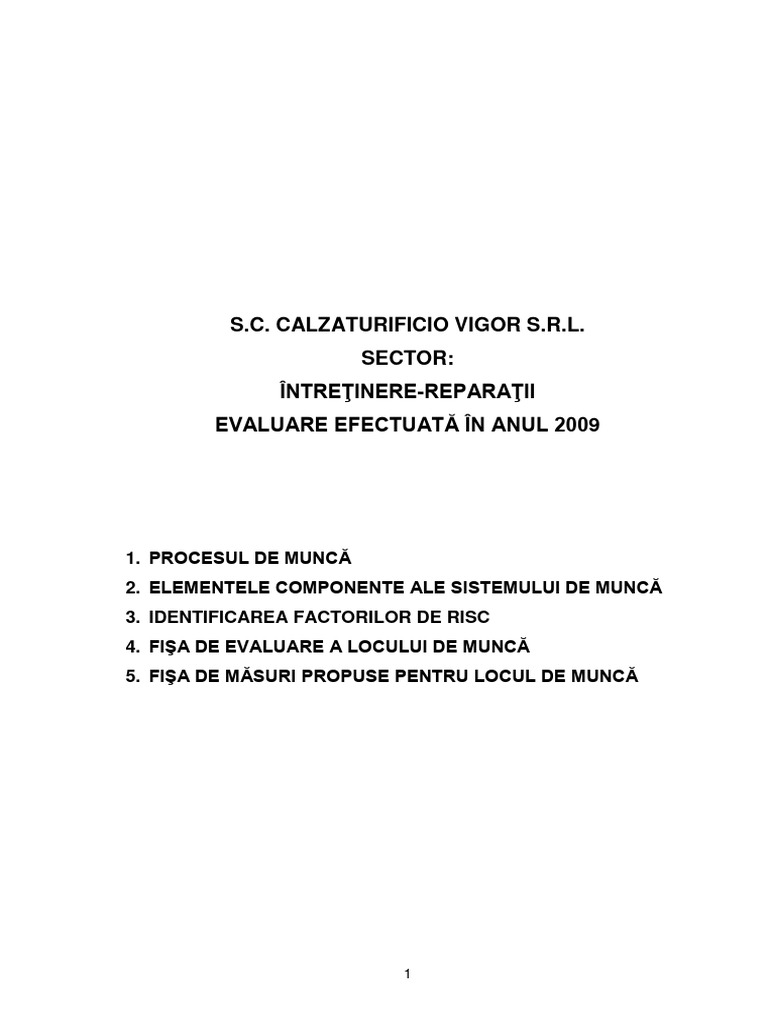 S.C. CALZATURIFICIO VIGOR S.R.L.
SECTOR:
ÎNTREŢINERE-REPARAŢII
EVALUARE EFECTUATĂ ÎN ANUL 2009

1. PROCESUL DE MUNCĂ
2. ELEMENTELE COMPONENTE ALE SISTEMULUI DE MUNCĂ
3. IDENTIFICAREA FACTORILOR DE RISC
4. FIŞA DE EVALUARE A LOCULUI DE MUNCĂ
5. FIŞA DE MĂSURI PROPUSE PENTRU LOCUL DE MUNCĂ

1